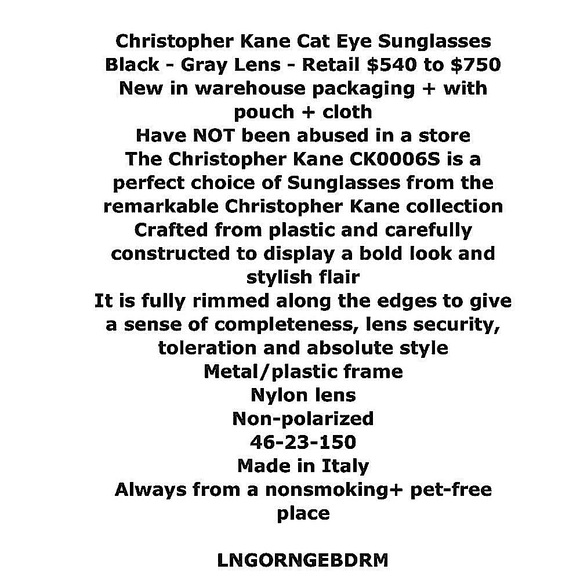 Christopher Kane Cat Eye Sunglasses
Black - Gray Lens - Retail \$540 to \$750
New in warehouse packaging + with pouch + cloth
Have NOT been abused in a store
The Christopher Kane CK0006S is a perfect choice of Sunglasses from the remarkable Christopher Kane collection
Crafted from plastic and carefully constructed to display a bold look and stylish flair
It is fully rimmed along the edges to give a sense of completeness, lens security, toleration and absolute style
Metal/plastic frame
Nylon lens
Non-polarized
46-23-150
Made in Italy
Always from a nonsmoking+ pet-free place

LNGORNGEBDRM